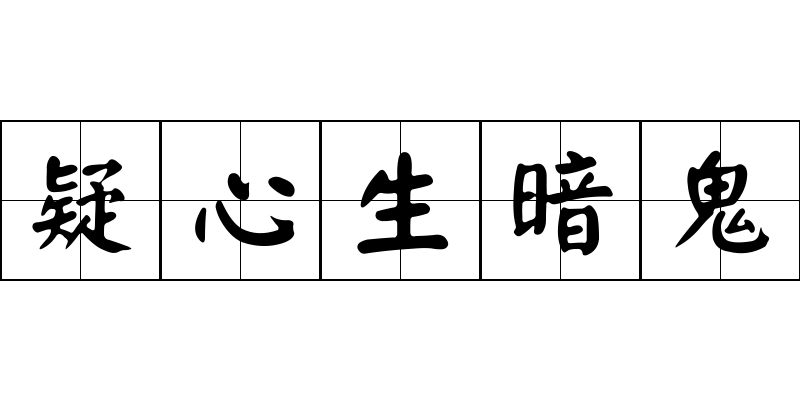 疑心生暗鬼